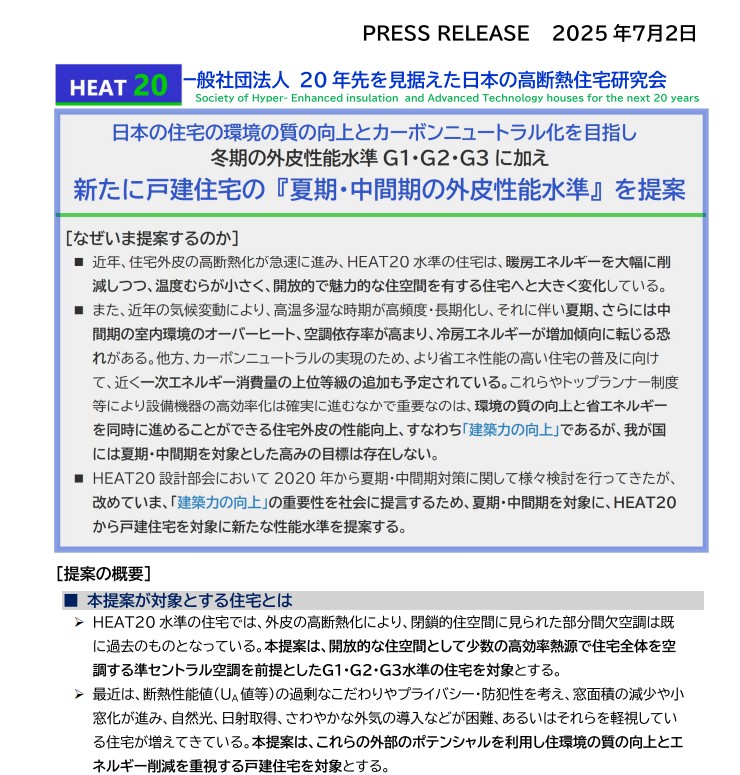 PRESS RELEASE　2025 年7月2日

HEAT 20 一般社団法人 20 年先を見据えた日本の高断熱住宅研究会
Society of Hyper- Enhanced insulation and Advanced Technology houses for the next 20 years

日本の住宅の環境の質の向上とカーボンニュートラル化を目指し
冬期の外皮性能水準 G1・G2・G3 に加え
新たに戸建住宅の『夏期・中間期の外皮性能水準』を提案

［なぜいま提案するのか］
■ 近年、住宅外皮の高断熱化が急速に進み、HEAT20 水準の住宅は、暖房エネルギーを大幅に削減しつつ、温度むらが小さく、開放的で魅力的な住空間を有する住宅へと大きく変化している。
■ また、近年の気候変動により、高温多湿な時期が高頻度・長期化し、それに伴い夏期、さらには中間期の室内環境のオーバーヒート、空調依存率が高まり、冷房エネルギーが増加傾向に転じる恐れがある。他方、カーボンニュートラルの実現のため、より省エネ性能の高い住宅の普及に向けて、近く一次エネルギー消費量の上位等級の追加も予定されている。これらやトップランナー制度等により設備機器の高効率化は確実に進むなかで重要なのは、環境の質の向上と省エネルギーを同時に進めることができる住宅外皮の性能向上、すなわち「建築力の向上」であるが、我が国には夏期・中間期を対象とした高みの目標は存在しない。
■ HEAT20 設計部会において 2020 年から夏期・中間期対策に関して様々検討を行ってきたが、改めていま、「建築力の向上」の重要性を社会に提言するため、夏期・中間期を対象に、HEAT20 から戸建住宅を対象に新たな性能水準を提案する。

［提案の概要］
■ 本提案が対象とする住宅とは
➢ HEAT20 水準の住宅では、外皮の高断熱化により、閉鎖的住空間に見られた部分間欠空調は既に過去のものとなっている。本提案は、開放的な住空間として少数の高効率熱源で住宅全体を空調する準セントラル空調を前提としたG1・G2・G3水準の住宅を対象とする。
➢ 最近は、断熱性能値（$U_A$ 値等）の過剰なこだわりやプライバシー・防犯性を考え、窓面積の減少や小窓化が進み、自然光、日射取得、さわやかな外気の導入などが困難、あるいはそれらを軽視している住宅が増えてきている。本提案は、これらの外部のポテンシャルを利用し住環境の質の向上とエネルギー削減を重視する戸建住宅を対象とする。